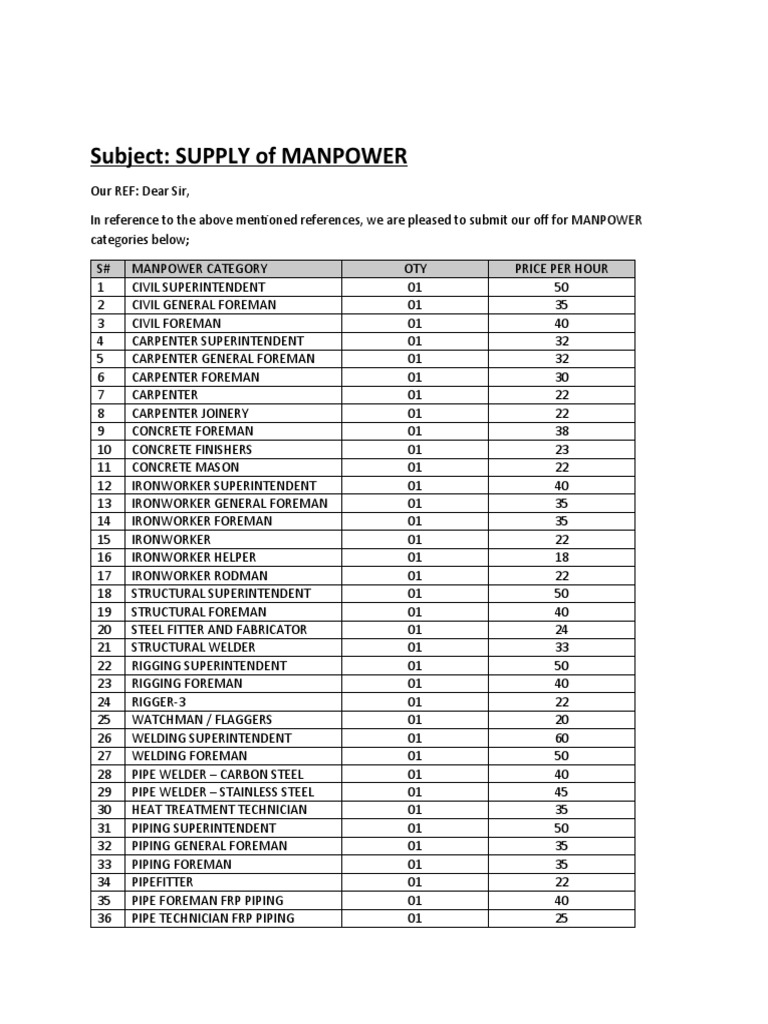 Subject: SUPPLY of MANPOWER

Our REF: Dear Sir,

In reference to the above mentioned references, we are pleased to submit our off for MANPOWER categories below;

| S# | MANPOWER CATEGORY | OTY | PRICE PER HOUR |
|---|---|---|---|
| 1 | CIVIL SUPERINTENDENT | 01 | 50 |
| 2 | CIVIL GENERAL FOREMAN | 01 | 35 |
| 3 | CIVIL FOREMAN | 01 | 40 |
| 4 | CARPENTER SUPERINTENDENT | 01 | 32 |
| 5 | CARPENTER GENERAL FOREMAN | 01 | 32 |
| 6 | CARPENTER FOREMAN | 01 | 30 |
| 7 | CARPENTER | 01 | 22 |
| 8 | CARPENTER JOINERY | 01 | 22 |
| 9 | CONCRETE FOREMAN | 01 | 38 |
| 10 | CONCRETE FINISHERS | 01 | 23 |
| 11 | CONCRETE MASON | 01 | 22 |
| 12 | IRONWORKER SUPERINTENDENT | 01 | 40 |
| 13 | IRONWORKER GENERAL FOREMAN | 01 | 35 |
| 14 | IRONWORKER FOREMAN | 01 | 35 |
| 15 | IRONWORKER | 01 | 22 |
| 16 | IRONWORKER HELPER | 01 | 18 |
| 17 | IRONWORKER RODMAN | 01 | 22 |
| 18 | STRUCTURAL SUPERINTENDENT | 01 | 50 |
| 19 | STRUCTURAL FOREMAN | 01 | 40 |
| 20 | STEEL FITTER AND FABRICATOR | 01 | 24 |
| 21 | STRUCTURAL WELDER | 01 | 33 |
| 22 | RIGGING SUPERINTENDENT | 01 | 50 |
| 23 | RIGGING FOREMAN | 01 | 40 |
| 24 | RIGGER-3 | 01 | 22 |
| 25 | WATCHMAN / FLAGGERS | 01 | 20 |
| 26 | WELDING SUPERINTENDENT | 01 | 60 |
| 27 | WELDING FOREMAN | 01 | 50 |
| 28 | PIPE WELDER – CARBON STEEL | 01 | 40 |
| 29 | PIPE WELDER – STAINLESS STEEL | 01 | 45 |
| 30 | HEAT TREATMENT TECHNICIAN | 01 | 35 |
| 31 | PIPING SUPERINTENDENT | 01 | 50 |
| 32 | PIPING GENERAL FOREMAN | 01 | 35 |
| 33 | PIPING FOREMAN | 01 | 35 |
| 34 | PIPEFITTER | 01 | 22 |
| 35 | PIPE FOREMAN FRP PIPING | 01 | 40 |
| 36 | PIPE TECHNICIAN FRP PIPING | 01 | 25 |